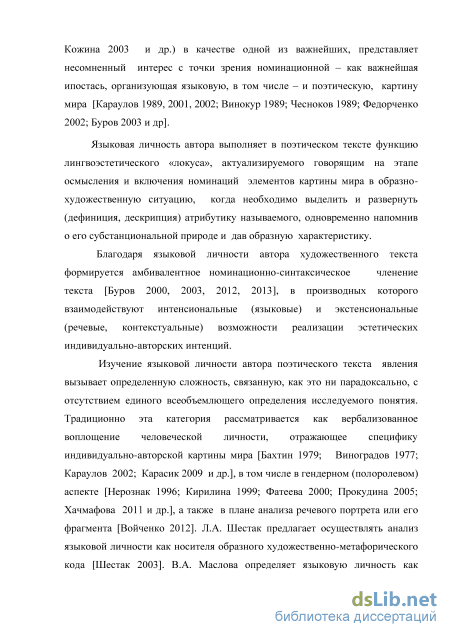 Кожина 2003 и др.) в качестве одной из важнейших, представляет несомненный интерес с точки зрения номинационной – как важнейшая ипостась, организующая языковую, в том числе – и поэтическую, картину мира [Караулов 1989, 2001, 2002; Винокур 1989; Чесноков 1989; Федорченко 2002; Буров 2003 и др].

Языковая личность автора выполняет в поэтическом тексте функцию лингвоэстетического «локуса», актуализируемого говорящим на этапе осмысления и включения номинаций элементов картины мира в образно-художественную ситуацию, когда необходимо выделить и развернуть (дефиниция, дескрипция) атрибутику называемого, одновременно напомнив о его субстанциональной природе и дав образную характеристику.

Благодаря языковой личности автора художественного текста формируется амбивалентное номинационно-синтаксическое членение текста [Буров 2000, 2003, 2012, 2013], в производных которого взаимодействуют интенсиональные (языковые) и экстенсиональные (речевые, контекстуальные) возможности реализации эстетических индивидуально-авторских интенций.

Изучение языковой личности автора поэтического текста явления вызывает определенную сложность, связанную, как это ни парадоксально, с отсутствием единого всеобъемлющего определения исследуемого понятия. Традиционно эта категория рассматривается как вербализованное воплощение человеческой личности, отражающее специфику индивидуально-авторской картины мира [Бахтин 1979; Виноградов 1977; Караулов 2002; Карасик 2009 и др.], в том числе в гендерном (полоролевом) аспекте [Нерознак 1996; Кирилина 1999; Фатеева 2000; Прокудина 2005; Хачмафова 2011 и др.], а также в плане анализа речевого портрета или его фрагмента [Войченко 2012]. Л.А. Шестак предлагает осуществлять анализ языковой личности как носителя образного художественно-метафорического кода [Шестак 2003]. В.А. Маслова определяет языковую личность как

dsLib.net
библиотека диссертаций